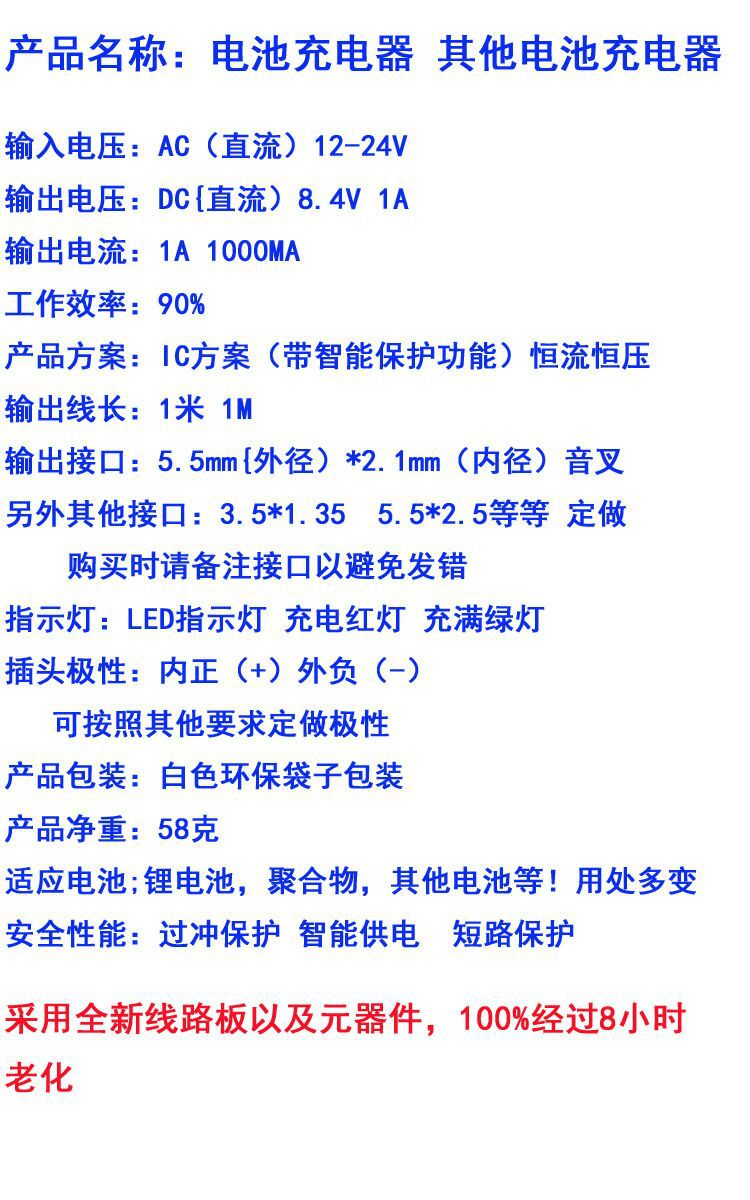 产品名称：电池充电器 其他电池充电器

输入电压：AC（直流）12-24V

输出电压：DC{直流）8.4V 1A

输出电流：1A 1000MA

工作效率：90%

产品方案：IC方案（带智能保护功能）恒流恒压

输出线长：1米 1M

输出接口：5.5mm{外径）*2.1mm（内径）音叉

另外其他接口：3.5*1.35 5.5*2.5等等 定做

购买时请备注接口以避免发错

指示灯：LED指示灯 充电红灯 充满绿灯

插头极性：内正（+）外负（-）

可按照其他要求定做极性

产品包装：白色环保袋子包装

产品净重：58克

适应电池;锂电池，聚合物，其他电池等！用处多变

安全性能：过冲保护 智能供电 短路保护

采用全新线路板以及元器件，100%经过8小时老化